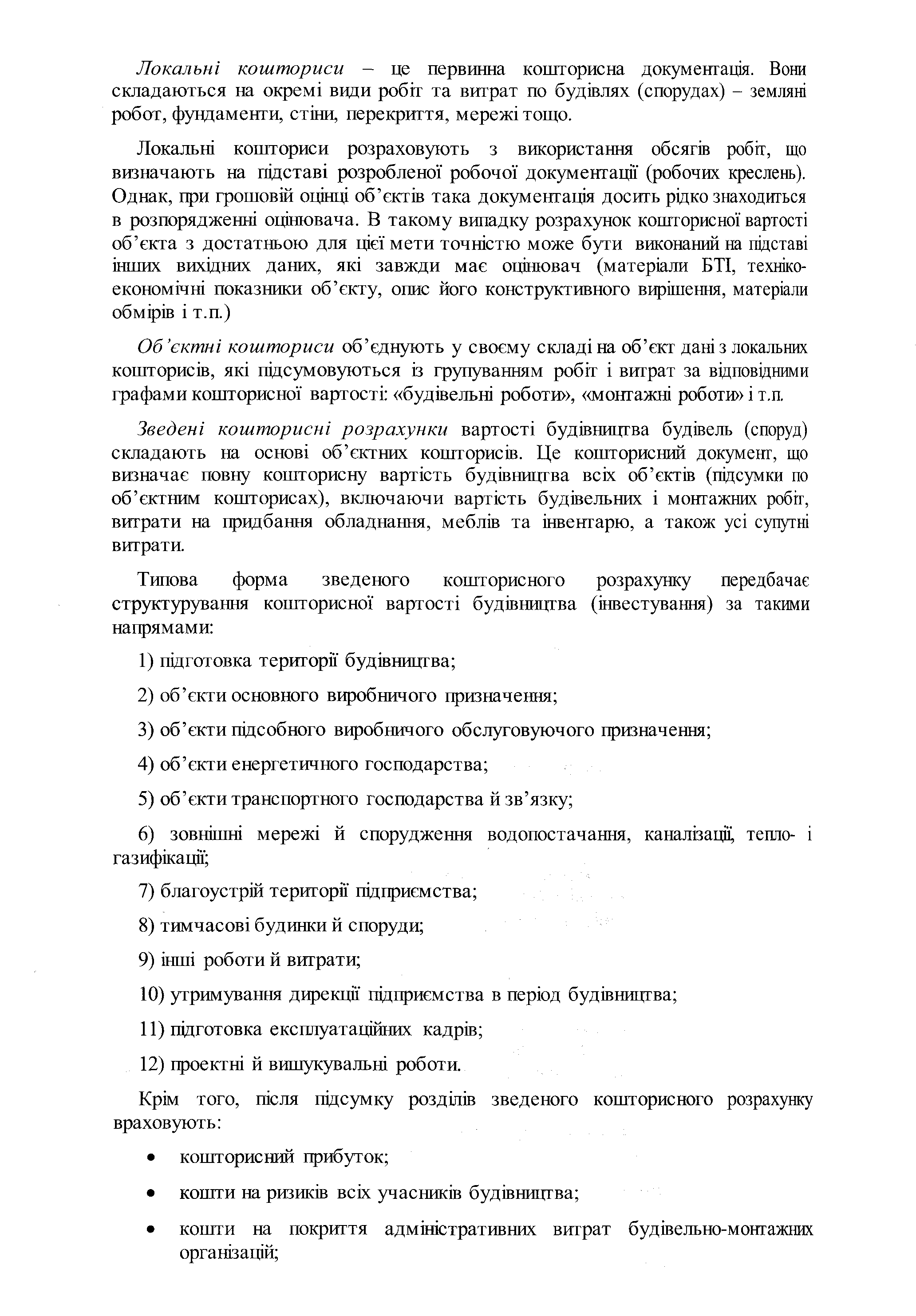 Локальні кошториси – це первинна кошторисна документація. Вони складаються на окремі види робіт та витрат по будівлях (спорудах) – земляні робот, фундаменти, стіни, перекриття, мережі тощо.

Локальні кошториси розраховують з використання обсягів робіт, що визначають на підставі розробленої робочої документації (робочих креслень). Однак, при грошовій оцінці об'єктів така документація досить рідко знаходиться в розпорядженні оцінювача. В такому випадку розрахунок кошторисної вартості об'єкта з достатньою для цієї мети точністю може бути виконаний на підставі інших вихідних даних, які завжди має оцінювач (матеріали БТІ, техніко-економічні показники об'єкту, опис його конструктивного вирішення, матеріали обмірів і т.п.)

Об'єктні кошториси об'єднують у своєму складі на об'єкт дані з локальних кошторисів, які підсумовуються із групуванням робіт і витрат за відповідними графами кошторисної вартості: «будівельні роботи», «монтажні роботи» і т.п.

Зведені кошторисні розрахунки вартості будівництва будівель (споруд) складають на основі об'єктних кошторисів. Це кошторисний документ, що визначає повну кошторисну вартість будівництва всіх об'єктів (підсумки по об'єктним кошторисах), включаючи вартість будівельних і монтажних робіт, витрати на придбання обладнання, меблів та інвентарю, а також усі супутні витрати.

Типова форма зведеного кошторисного розрахунку передбачає структурування кошторисної вартості будівництва (інвестування) за такими напрямами:

1) підготовка території будівництва;

2) об'єкти основного виробничого призначення;

3) об'єкти підсобного виробничого обслуговуючого призначення;

4) об'єкти енергетичного господарства;

5) об'єкти транспортного господарства й зв'язку;

6) зовнішні мережі й спорудження водопостачання, каналізації, тепло- і газифікації;

7) благоустрій території підприємства;

8) тимчасові будинки й споруди;

9) інші роботи й витрати;

10) утримування дирекції підприємства в період будівництва;

11) підготовка експлуатаційних кадрів;

12) проектні й вишукувальні роботи.

Крім того, після підсумку розділів зведеного кошторисного розрахунку враховують:

• кошторисний прибуток;

• кошти на ризиків всіх учасників будівництва;

• кошти на покриття адміністративних витрат будівельно-монтажних організацій;